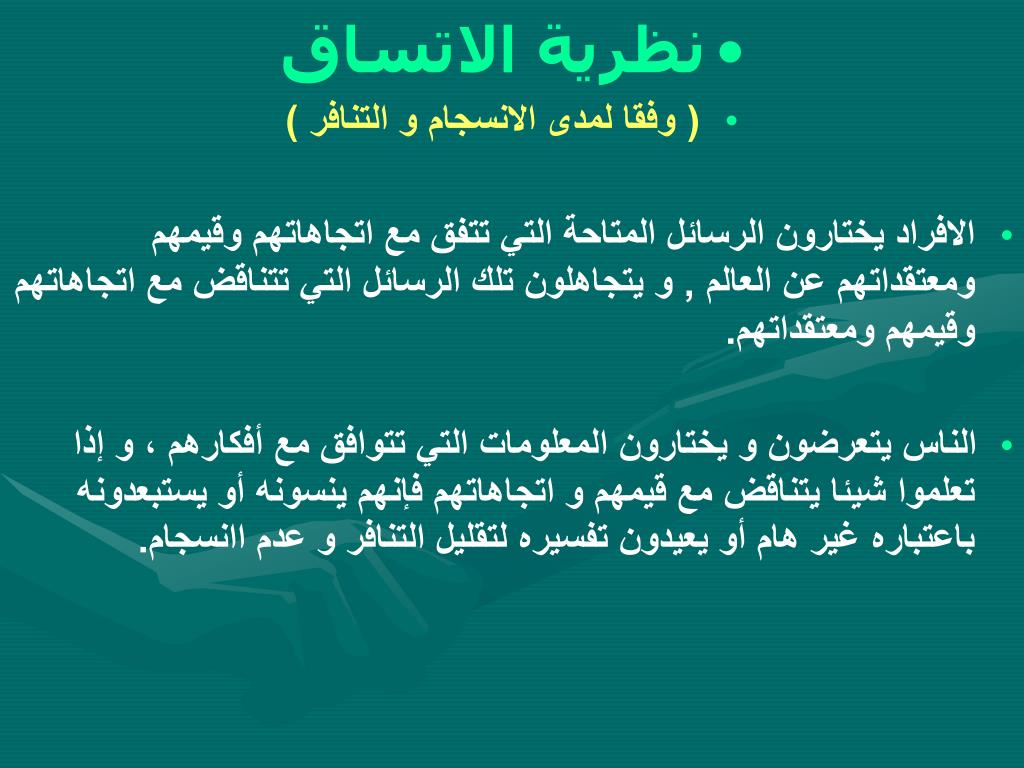 • نظرية الاتساق

• ( وفقا لمدى الانسجام و التنافر )

• الافراد يختارون الرسائل المتاحة التي تتفق مع اتجاهاتهم وقيمهم ومعتقداتهم عن العالم , و يتجاهلون تلك الرسائل التي تتناقض مع اتجاهاتهم وقيمهم ومعتقداتهم.

• الناس يتعرضون و يختارون المعلومات التي تتوافق مع أفكارهم ، و إذا تعلموا شيئا يتناقض مع قيمهم و اتجاهاتهم فإنهم ينسونه أو يستبعدونه باعتباره غير هام أو يعيدون تفسيره لتقليل التنافر و عدم النسجام.